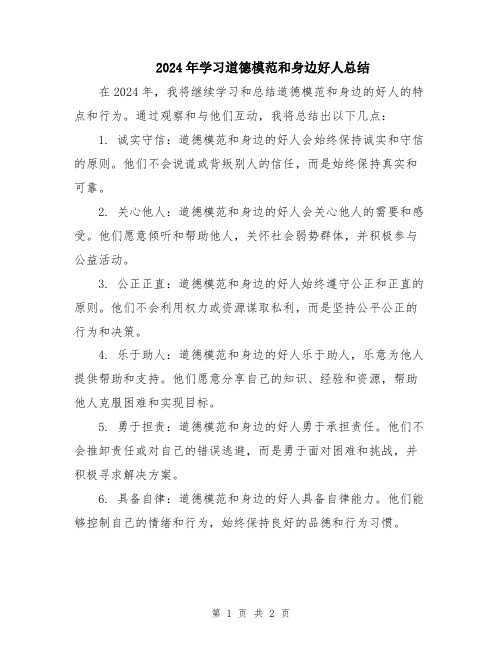 2024年学习道德模范和身边好人总结

在2024年，我将继续学习和总结道德模范和身边的好人的特点和行为。通过观察和与他们互动，我将总结出以下几点：

1. 诚实守信：道德模范和身边的好人会始终保持诚实和守信的原则。他们不会说谎或背叛别人的信任，而是始终保持真实和可靠。

2. 关心他人：道德模范和身边的好人会关心他人的需要和感受。他们愿意倾听和帮助他人，关怀社会弱势群体，并积极参与公益活动。

3. 公正正直：道德模范和身边的好人始终遵守公正和正直的原则。他们不会利用权力或资源谋取私利，而是坚持公平公正的行为和决策。

4. 乐于助人：道德模范和身边的好人乐于助人，乐意为他人提供帮助和支持。他们愿意分享自己的知识、经验和资源，帮助他人克服困难和实现目标。

5. 勇于担责：道德模范和身边的好人勇于承担责任。他们不会推卸责任或对自己的错误逃避，而是勇于面对困难和挑战，并积极寻求解决方案。

6. 具备自律：道德模范和身边的好人具备自律能力。他们能够控制自己的情绪和行为，始终保持良好的品德和行为习惯。

第 1 页 共 2 页